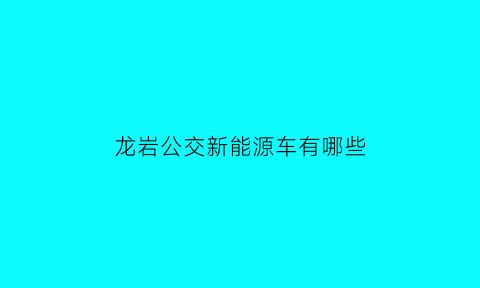 龙岩公交新能源车有哪些